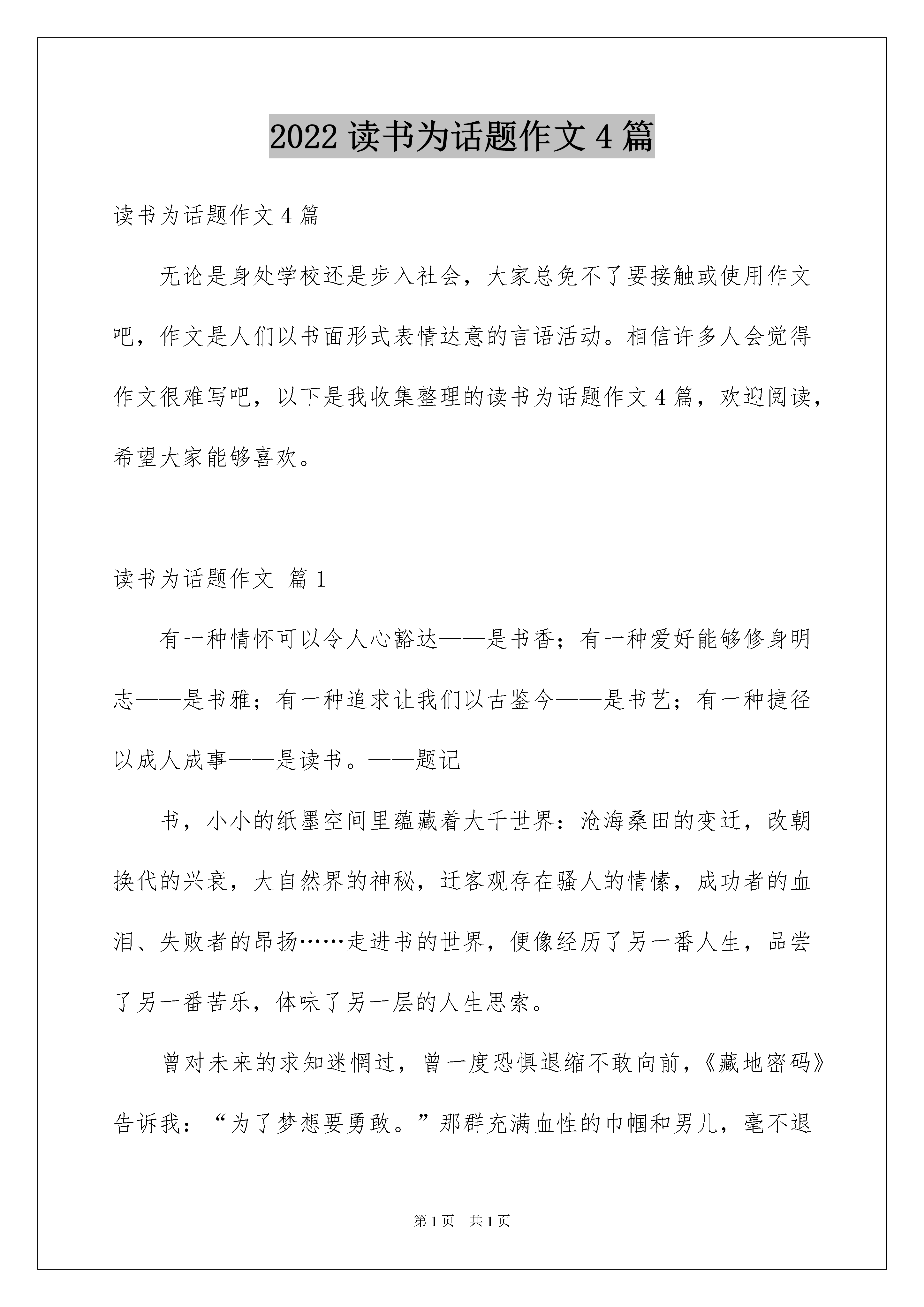 2022 读书为话题作文 4 篇

读书为话题作文 4 篇

无论是身处学校还是步入社会，大家总免不了要接触或使用作文吧，作文是人们以书面形式表情达意的言语活动。相信许多人会觉得作文很难写吧，以下是我收集整理的读书为话题作文 4 篇，欢迎阅读，希望大家能够喜欢。

读书为话题作文 篇 1

有一种情怀可以令人心豁达——是书香；有一种爱好能够修身明志——是书雅；有一种追求让我们以古鉴今——是书艺；有一种捷径以成人成事——是读书。——题记

书，小小的纸墨空间里蕴藏着大千世界：沧海桑田的变迁，改朝换代的兴衰，大自然界的神秘，迁客观存在骚人的情愫，成功者的血泪、失败者的昂扬……走进书的世界，便像经历了另一番人生，品尝了另一番苦乐，体味了另一层的人生思索。

曾对未来的求知迷惘过，曾一度恐惧退缩不敢向前，《藏地密码》告诉我：“为了梦想要勇敢。”那群充满血性的巾帼和男儿，毫不退

第 1 页 共 1 页